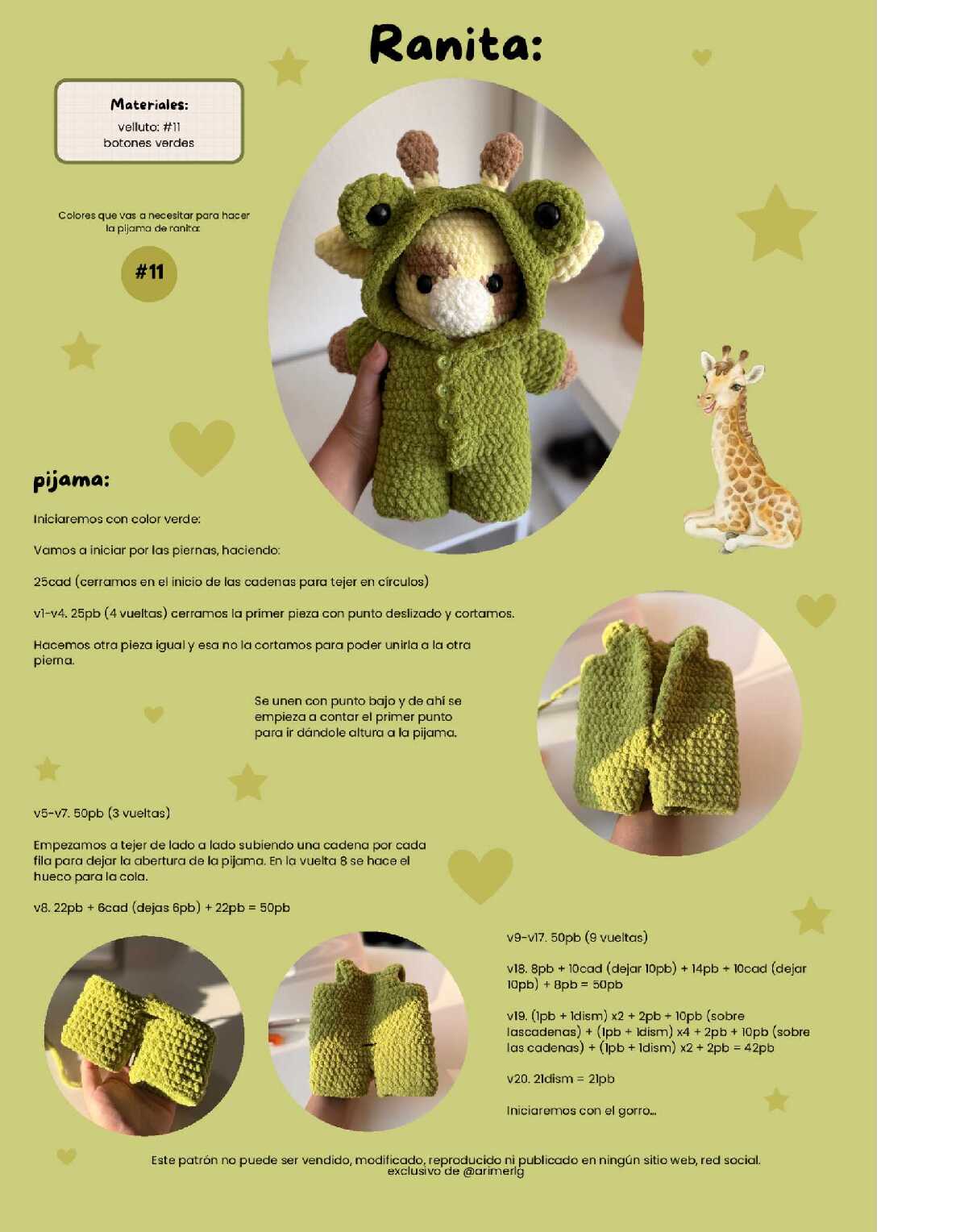 Ranita:

Materiales:
velluto: #11
botones verdes

Colores que vas a necesitar para hacer la pijama de ranita:

#11

pijama:

Iniciaremos con color verde:

Vamos a iniciar por las piernas, haciendo:

25cad (cerramos en el inicio de las cadenas para tejer en círculos)

v1-v4. 25pb (4 vueltas) cerramos la primer pieza con punto deslizado y cortamos.

Hacemos otra pieza igual y esa no la cortamos para poder unirla a la otra pierna.

Se unen con punto bajo y de ahí se empieza a contar el primer punto para ir dándole altura a la pijama.

v5-v7. 50pb (3 vueltas)

Empezamos a tejer de lado a lado subiendo una cadena por cada fila para dejar la abertura de la pijama. En la vuelta 8 se hace el hueco para la cola.

v8. 22pb + 6cad (dejas 6pb) + 22pb = 50pb

v9-v17. 50pb (9 vueltas)

v18. 8pb + 10cad (dejar 10pb) + 14pb + 10cad (dejar 10pb) + 8pb = 50pb

v19. (1pb + 1dism) x2 + 2pb + 10pb (sobre lascadenas) + (1pb + 1dism) x4 + 2pb + 10pb (sobre las cadenas) + (1pb + 1dism) x2 + 2pb = 42pb

v20. 21dism = 21pb

Iniciaremos con el gorro...

Este patrón no puede ser vendido, modificado, reproducido ni publicado en ningún sitio web, red social. exclusivo de @arimerlg